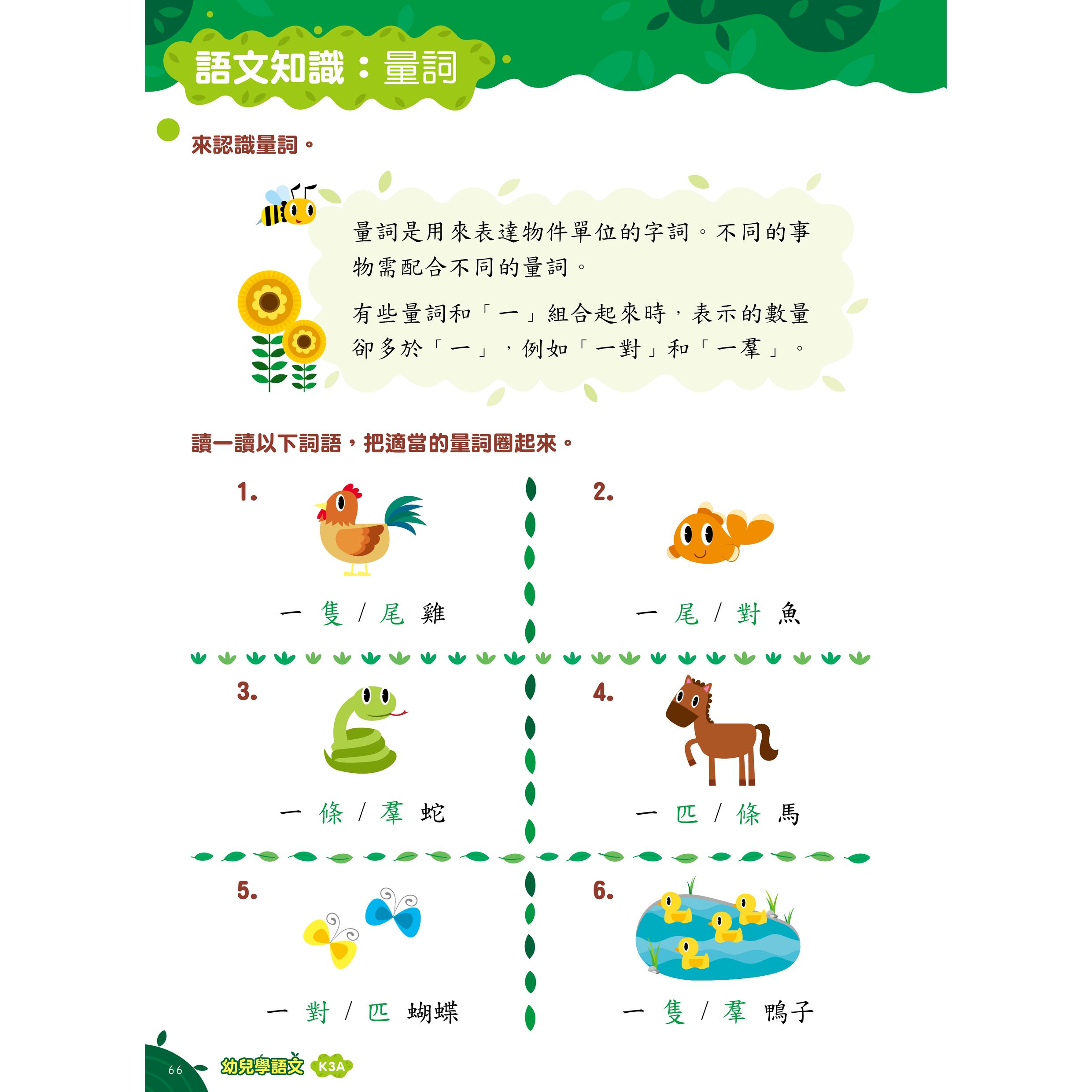 語文知識：量詞

來認識量詞。

量詞是用來表達物件單位的字詞。不同的事物需配合不同的量詞。

有些量詞和「一」組合起來時，表示的數量卻多於「一」，例如「一對」和「一羣」。

讀一讀以下詞語，把適當的量詞圈起來。

1.
一 隻 / 尾 雞

2.
一 尾 / 對 魚

3.
一 條 / 羣 蛇

4.
一 匹 / 條 馬

5.
一 對 / 匹 蝴蝶

6.
一 隻 / 羣 鴨子

66 幼兒學語文 K3A